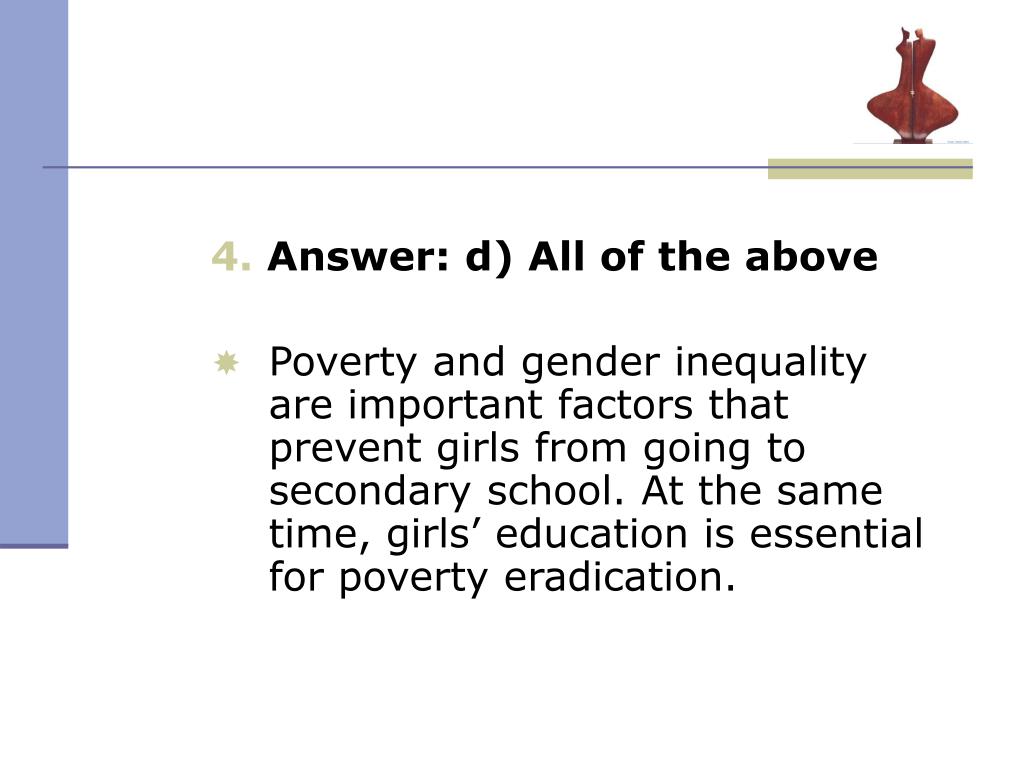 4. Answer: d) All of the above

Poverty and gender inequality are important factors that prevent girls from going to secondary school. At the same time, girls’ education is essential for poverty eradication.